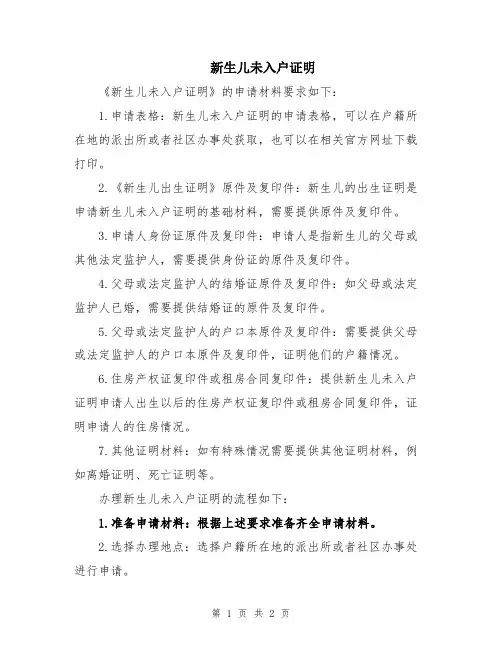 新生儿未入户证明

《新生儿未入户证明》的申请材料要求如下：

1.申请表格：新生儿未入户证明的申请表格，可以在户籍所在地的派出所或者社区办事处获取，也可以在相关官方网址下载打印。

2.《新生儿出生证明》原件及复印件：新生儿的出生证明是申请新生儿未入户证明的基础材料，需要提供原件及复印件。

3.申请人身份证原件及复印件：申请人是指新生儿的父母或其他法定监护人，需要提供身份证的原件及复印件。

4.父母或法定监护人的结婚证原件及复印件：如父母或法定监护人已婚，需要提供结婚证的原件及复印件。

5.父母或法定监护人的户口本原件及复印件：需要提供父母或法定监护人的户口本原件及复印件，证明他们的户籍情况。

6.住房产权证复印件或租房合同复印件：提供新生儿未入户证明申请人出生以后的住房产权证复印件或租房合同复印件，证明申请人的住房情况。

7.其他证明材料：如有特殊情况需要提供其他证明材料，例如离婚证明、死亡证明等。

办理新生儿未入户证明的流程如下：

1.准备申请材料：根据上述要求准备齐全申请材料。

2.选择办理地点：选择户籍所在地的派出所或者社区办事处进行申请。

第 1 页 共 2 页